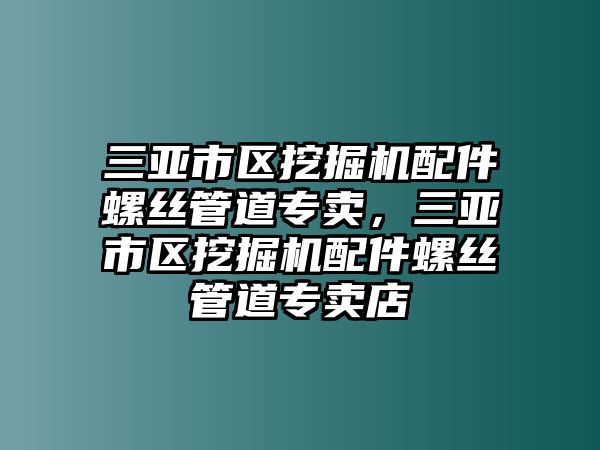 三亚市区挖掘机配件螺丝管道专卖，三亚市区挖掘机配件螺丝管道专卖店